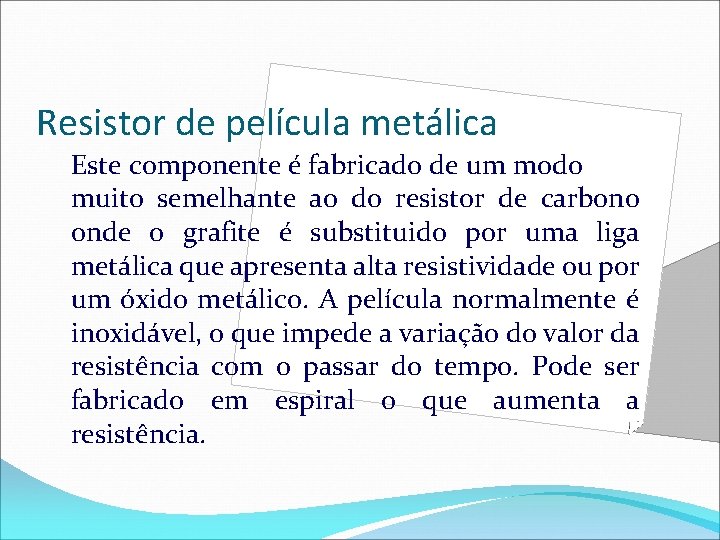 Resistor de película metálica

Este componente é fabricado de um modo muito semelhante ao do resistor de carbono onde o grafite é substituido por uma liga metálica que apresenta alta resistividade ou por um óxido metálico. A película normalmente é inoxidável, o que impede a variação do valor da resistência com o passar do tempo. Pode ser fabricado em espiral o que aumenta a resistência.